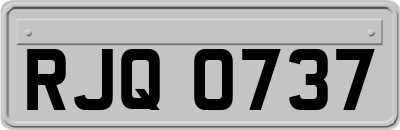 RJQ 0737